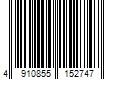 4 910855 152747